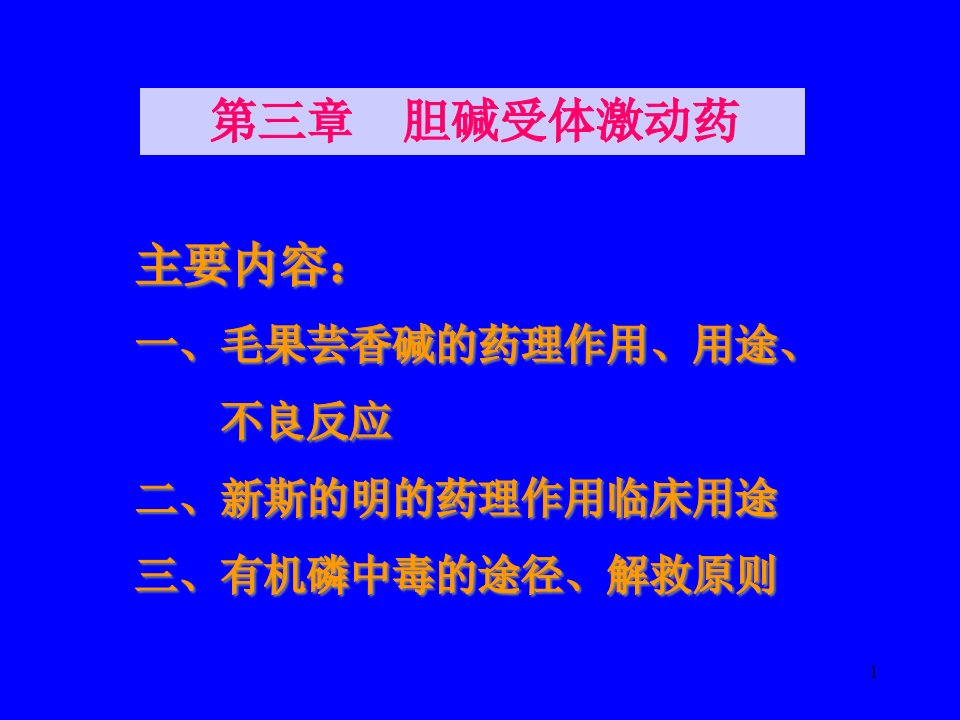 第三章　胆碱受体激动药

主要内容：

一、毛果芸香碱的药理作用、用途、不良反应

二、新斯的明的药理作用临床用途

三、有机磷中毒的途径、解救原则

1